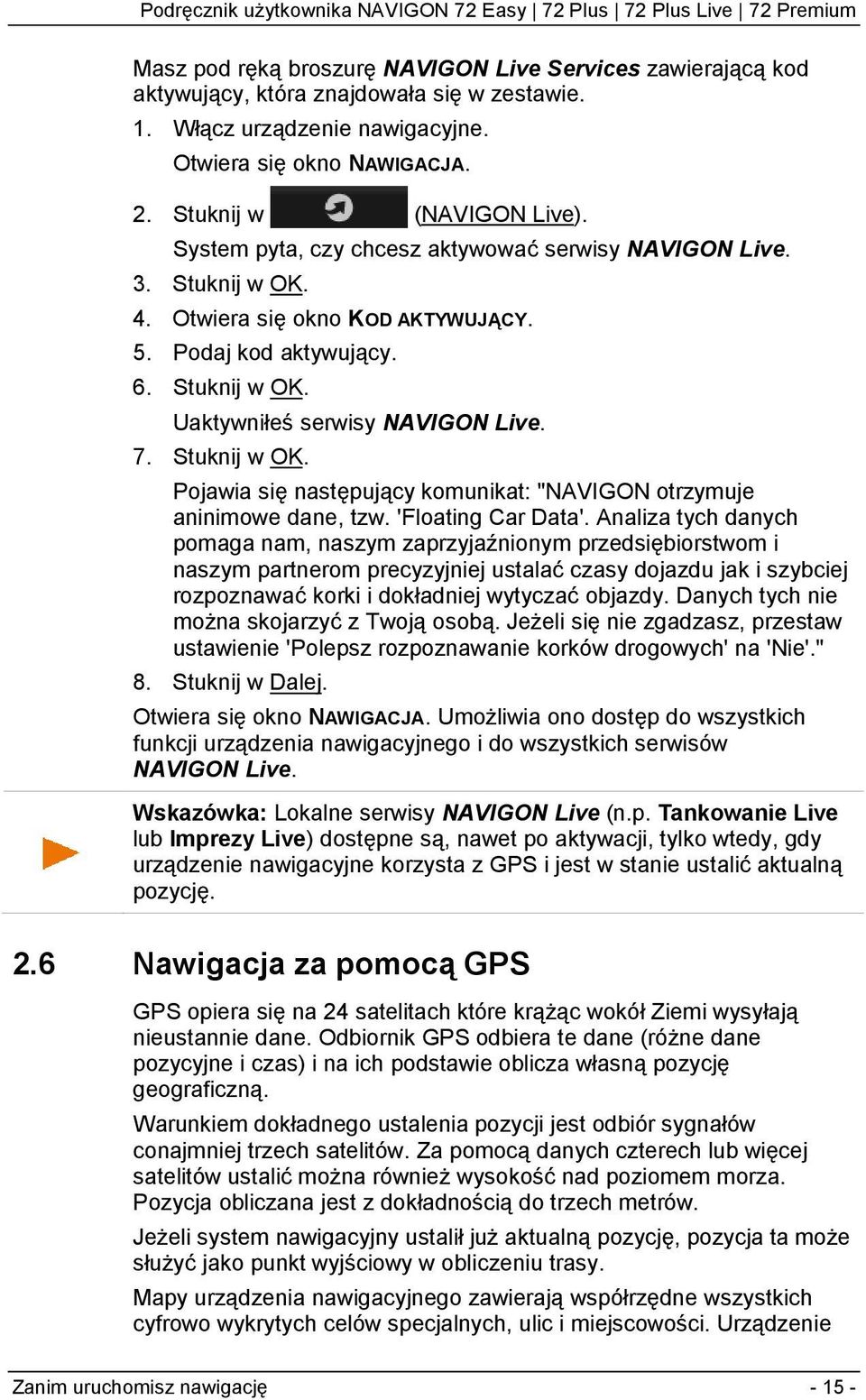 Podręcznik użytkownika NAVIGON 72 Easy | 72 Plus | 72 Plus Live | 72 Premium

Masz pod ręką broszurę NAVIGON Live Services zawierającą kod aktywujący, która znajdowała się w zestawie.

1. Włącz urządzenie nawigacyjne.
Otwiera się okno NAWIGACJA.

2. Stuknij w (NAVIGON Live).
System pyta, czy chcesz aktywować serwisy NAVIGON Live.

3. Stuknij w OK.

4. Otwiera się okno KOD AKTYWUJĄCY.

5. Podaj kod aktywujący.

6. Stuknij w OK.
Uaktywniłeś serwisy NAVIGON Live.

7. Stuknij w OK.
Pojawia się następujący komunikat: "NAVIGON otrzymuje aninimowe dane, tzw. 'Floating Car Data'. Analiza tych danych pomaga nam, naszym zaprzyjaźnionym przedsiębiorstwom i naszym partnerom precyzyjniej ustalać czasy dojazdu jak i szybciej rozpoznawać korki i dokładniej wytyczać objazdy. Danych tych nie można skojarzyć z Twoją osobą. Jeżeli się nie zgadzasz, przestaw ustawienie 'Polepsz rozpoznawanie korków drogowych' na 'Nie'."

8. Stuknij w Dalej.

Otwiera się okno NAWIGACJA. Umożliwia ono dostęp do wszystkich funkcji urządzenia nawigacyjnego i do wszystkich serwisów NAVIGON Live.

Wskazówka: Lokalne serwisy NAVIGON Live (n.p. Tankowanie Live lub Imprezy Live) dostępne są, nawet po aktywacji, tylko wtedy, gdy urządzenie nawigacyjne korzysta z GPS i jest w stanie ustalić aktualną pozycję.

2.6 Nawigacja za pomocą GPS

GPS opiera się na 24 satelitach które krążąc wokół Ziemi wysyłają nieustannie dane. Odbiornik GPS odbiera te dane (różne dane pozycyjne i czas) i na ich podstawie oblicza własną pozycję geograficzną.

Warunkiem dokładnego ustalenia pozycji jest odbiór sygnałów conajmniej trzech satelitów. Za pomocą danych czterech lub więcej satelitów ustalić można również wysokość nad poziomem morza. Pozycja obliczana jest z dokładnością do trzech metrów.

Jeżeli system nawigacyjny ustalił już aktualną pozycję, pozycja ta może służyć jako punkt wyjściowy w obliczeniu trasy.

Mapy urządzenia nawigacyjnego zawierają współrzędne wszystkich cyfrowo wykrytych celów specjalnych, ulic i miejscowości. Urządzenie

Zanim uruchomisz nawigację - 15 -